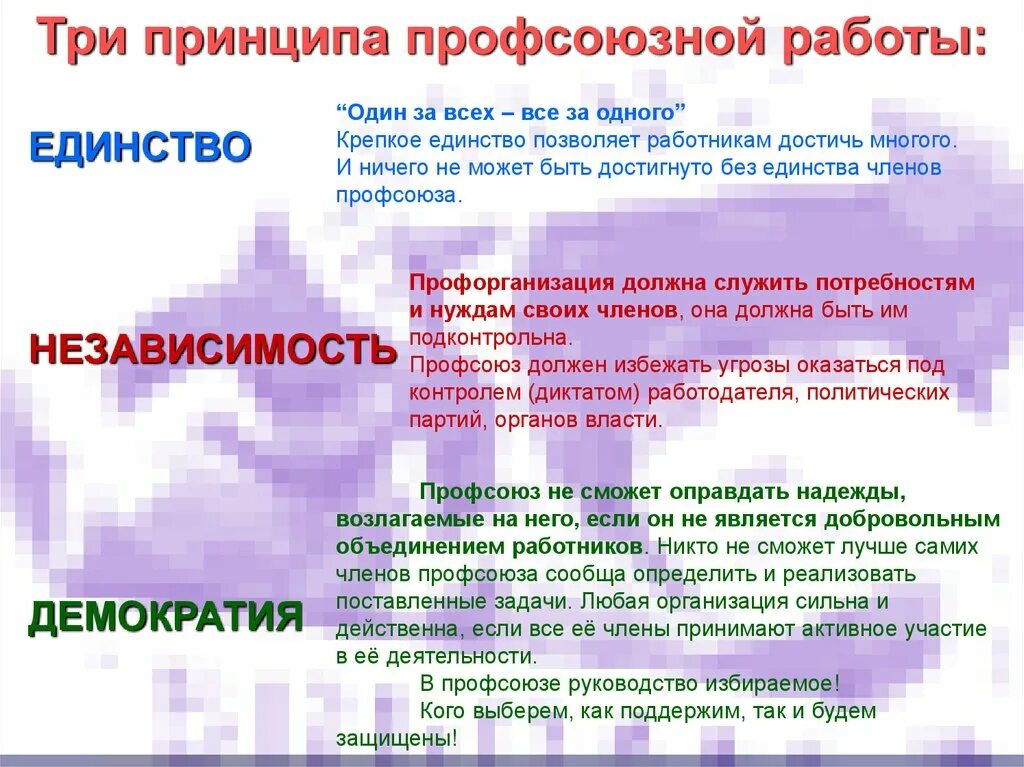 Три принципа профсоюзной работы:

ЕДИНСТВО

"Один за всех – все за одного"
Крепкое единство позволяет работникам достичь многого. И ничего не может быть достигнуто без единства членов профсоюза.

НЕЗАВИСИМОСТЬ

Профорганизация должна служить потребностям и нуждам своих членов, она должна быть им подконтрольна.
Профсоюз должен избежать угрозы оказаться под контролем (диктатом) работодателя, политических партий, органов власти.

ДЕМОКРАТИЯ

Профсоюз не сможет оправдать надежды, возлагаемые на него, если он не является добровольным объединением работников. Никто не сможет лучше самих членов профсоюза сообща определить и реализовать поставленные задачи. Любая организация сильна и действенна, если все её члены принимают активное участие в её деятельности.

В профсоюзе руководство избираемое!

Кого выберем, как поддержим, так и будем защищены!